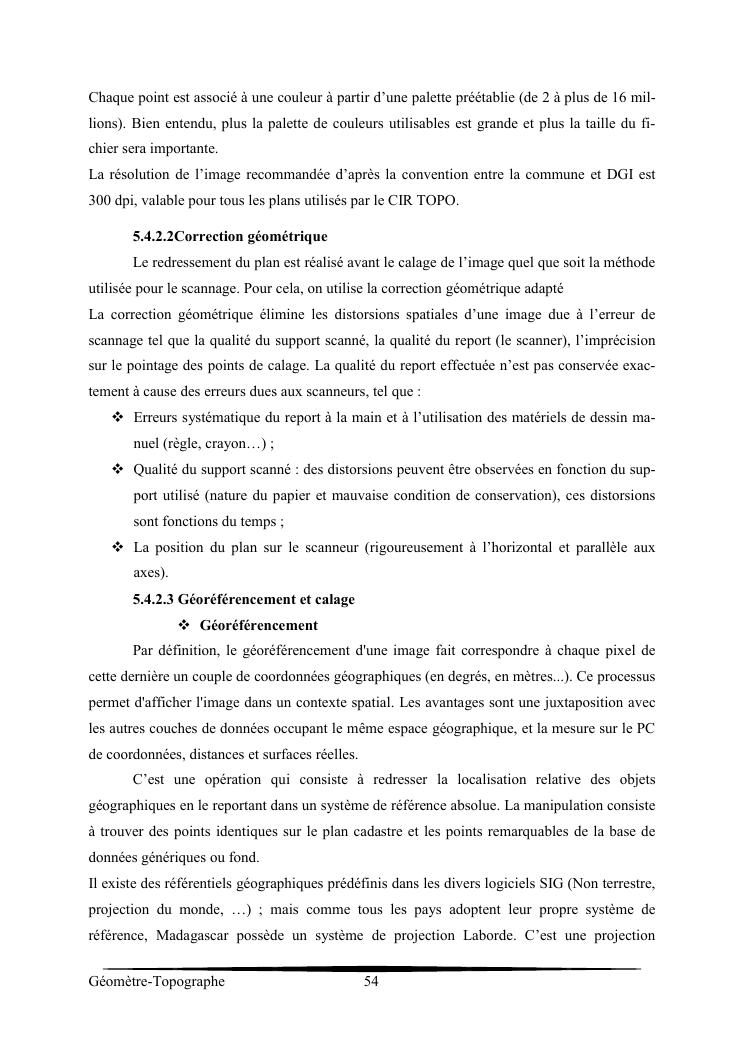 Chaque point est associé à une couleur à partir d'une palette préétablie (de 2 à plus de 16 millions). Bien entendu, plus la palette de couleurs utilisables est grande et plus la taille du fichier sera importante.
La résolution de l'image recommandée d'après la convention entre la commune et DGI est 300 dpi, valable pour tous les plans utilisés par le CIR TOPO.

5.4.2.2Correction géométrique

Le redressement du plan est réalisé avant le calage de l'image quel que soit la méthode utilisée pour le scannage. Pour cela, on utilise la correction géométrique adapté
La correction géométrique élimine les distorsions spatiales d'une image due à l'erreur de scannage tel que la qualité du support scanné, la qualité du report (le scanner), l'imprécision sur le pointage des points de calage. La qualité du report effectuée n'est pas conservée exactement à cause des erreurs dues aux scanneurs, tel que :

❖ Erreurs systématique du report à la main et à l'utilisation des matériels de dessin manuel (règle, crayon…) ;
❖ Qualité du support scanné : des distorsions peuvent être observées en fonction du support utilisé (nature du papier et mauvaise condition de conservation), ces distorsions sont fonctions du temps ;
❖ La position du plan sur le scanneur (rigoureusement à l'horizontal et parallèle aux axes).

5.4.2.3 Géoréférencement et calage

❖ Géoréférencement

Par définition, le géoréférencement d'une image fait correspondre à chaque pixel de cette dernière un couple de coordonnées géographiques (en degrés, en mètres...). Ce processus permet d'afficher l'image dans un contexte spatial. Les avantages sont une juxtaposition avec les autres couches de données occupant le même espace géographique, et la mesure sur le PC de coordonnées, distances et surfaces réelles.

C'est une opération qui consiste à redresser la localisation relative des objets géographiques en le reportant dans un système de référence absolue. La manipulation consiste à trouver des points identiques sur le plan cadastre et les points remarquables de la base de données génériques ou fond.
Il existe des référentiels géographiques prédéfinis dans les divers logiciels SIG (Non terrestre, projection du monde, …) ; mais comme tous les pays adoptent leur propre système de référence, Madagascar possède un système de projection Laborde. C'est une projection

Géomètre-Topographe 54